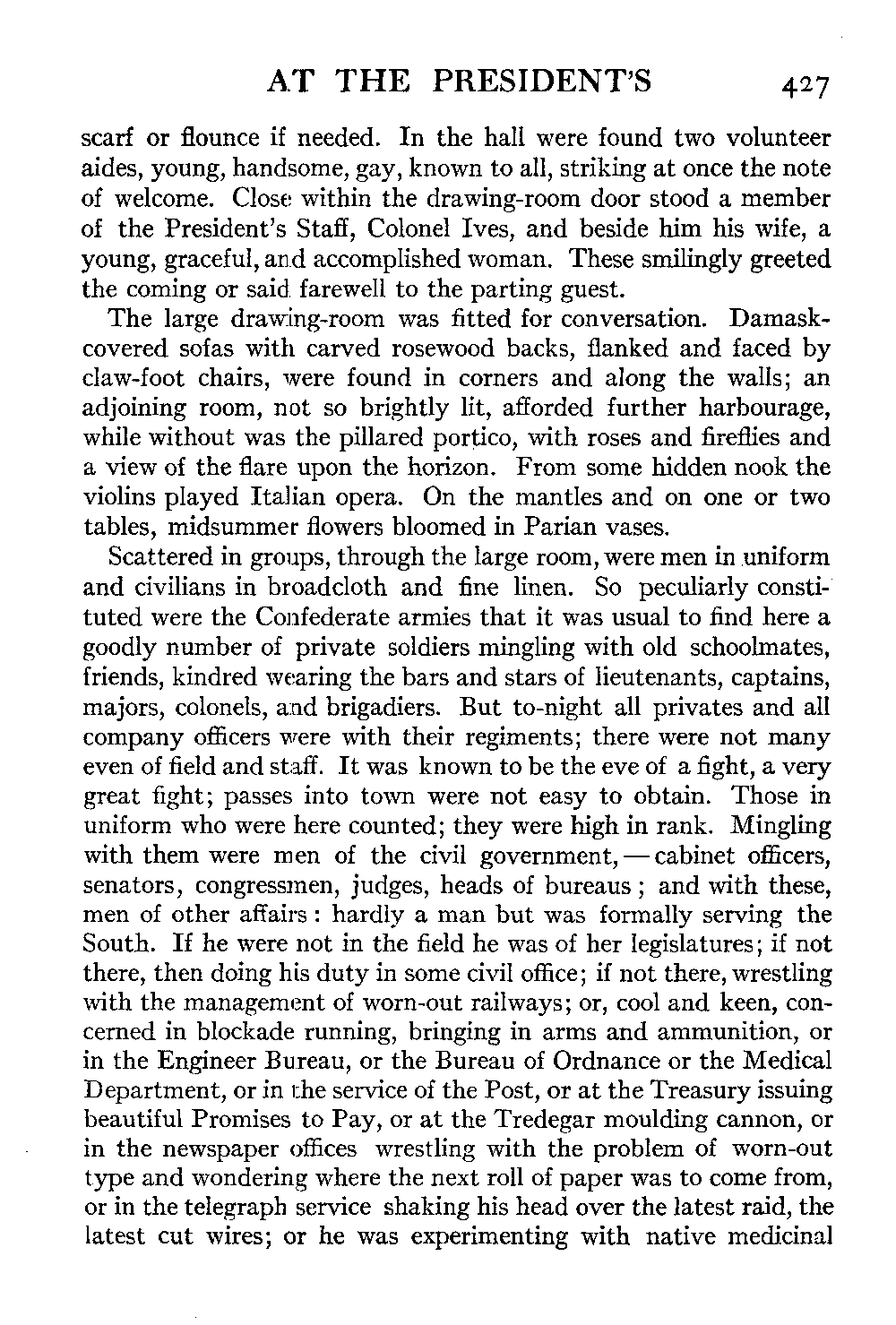 AT THE PRESIDENT'S 427

scarf or flounce if needed. In the hall were found two volunteer aides, young, handsome, gay, known to all, striking at once the note of welcome. Close within the drawing-room door stood a member of the President's Staff, Colonel Ives, and beside him his wife, a young, graceful, and accomplished woman. These smilingly greeted the coming or said farewell to the parting guest.

The large drawing-room was fitted for conversation. Damask-covered sofas with carved rosewood backs, flanked and faced by claw-foot chairs, were found in corners and along the walls; an adjoining room, not so brightly lit, afforded further harbourage, while without was the pillared portico, with roses and fireflies and a view of the flare upon the horizon. From some hidden nook the violins played Italian opera. On the mantles and on one or two tables, midsummer flowers bloomed in Parian vases.

Scattered in groups, through the large room, were men in uniform and civilians in broadcloth and fine linen. So peculiarly constituted were the Confederate armies that it was usual to find here a goodly number of private soldiers mingling with old schoolmates, friends, kindred wearing the bars and stars of lieutenants, captains, majors, colonels, and brigadiers. But to-night all privates and all company officers were with their regiments; there were not many even of field and staff. It was known to be the eve of a fight, a very great fight; passes into town were not easy to obtain. Those in uniform who were here counted; they were high in rank. Mingling with them were men of the civil government, — cabinet officers, senators, congressmen, judges, heads of bureaus; and with these, men of other affairs: hardly a man but was formally serving the South. If he were not in the field he was of her legislatures; if not there, then doing his duty in some civil office; if not there, wrestling with the management of worn-out railways; or, cool and keen, concerned in blockade running, bringing in arms and ammunition, or in the Engineer Bureau, or the Bureau of Ordnance or the Medical Department, or in the service of the Post, or at the Treasury issuing beautiful Promises to Pay, or at the Tredegar moulding cannon, or in the newspaper offices wrestling with the problem of worn-out type and wondering where the next roll of paper was to come from, or in the telegraph service shaking his head over the latest raid, the latest cut wires; or he was experimenting with native medicinal